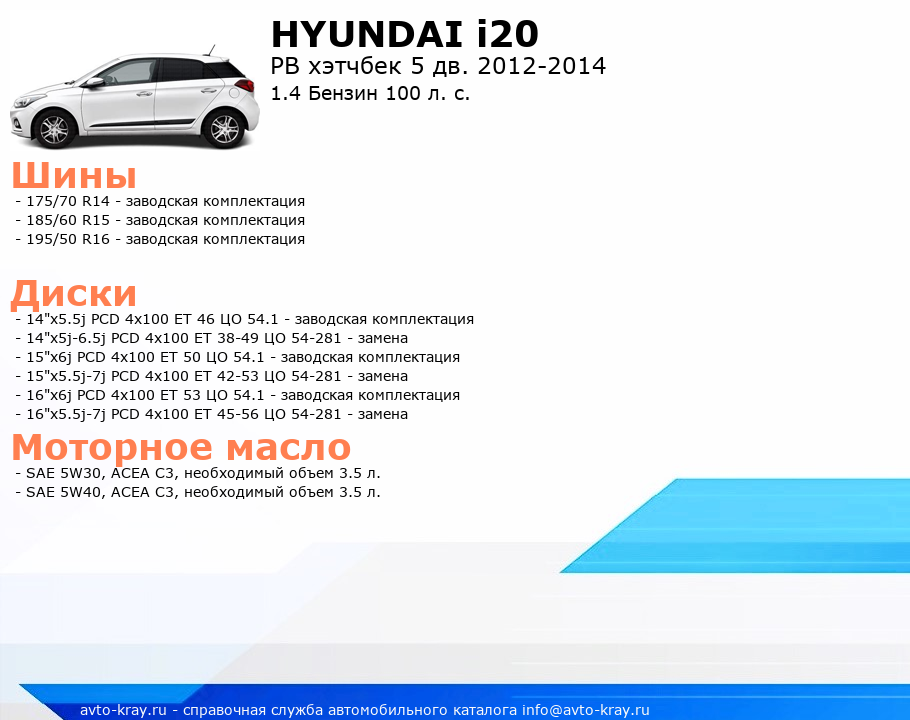 HYUNDAI i20
PB хэтчбек 5 дв. 2012-2014
1.4 Бензин 100 л. с.

Шины
- 175/70 R14 - заводская комплектация
- 185/60 R15 - заводская комплектация
- 195/50 R16 - заводская комплектация

Диски
- 14"x5.5j PCD 4x100 ET 46 ЦО 54.1 - заводская комплектация
- 14"x5j-6.5j PCD 4x100 ET 38-49 ЦО 54-281 - замена
- 15"x6j PCD 4x100 ET 50 ЦО 54.1 - заводская комплектация
- 15"x5.5j-7j PCD 4x100 ET 42-53 ЦО 54-281 - замена
- 16"x6j PCD 4x100 ET 53 ЦО 54.1 - заводская комплектация
- 16"x5.5j-7j PCD 4x100 ET 45-56 ЦО 54-281 - замена

Моторное масло
- SAE 5W30, ACEA C3, необходимый объем 3.5 л.
- SAE 5W40, ACEA C3, необходимый объем 3.5 л.

avto-kray.ru - справочная служба автомобильного каталога info@avto-kray.ru